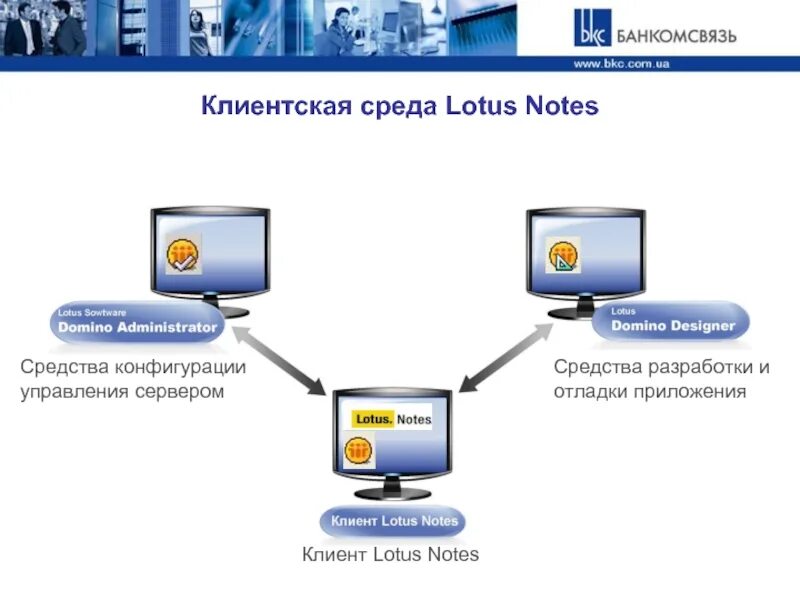 bkc БАНКОМСВЯЗЬ
www.bkc.com.ua

Клиентская среда Lotus Notes

Lotus Sowtware
Domino Administrator

Средства конфигурации управления сервером

Lotus
Domino Designer

Средства разработки и отладки приложения

Lotus. Notes

Клиент Lotus Notes

Клиент Lotus Notes